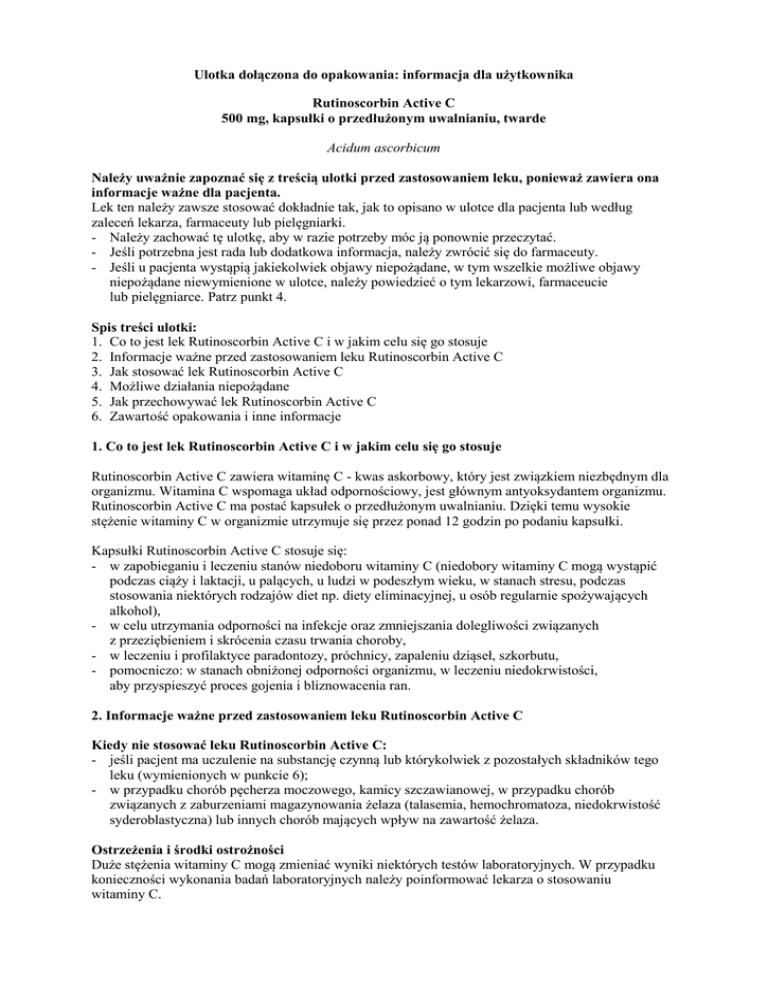 Ulotka dołączona do opakowania: informacja dla użytkownika

Rutinoscorbin Active C
500 mg, kapsułki o przedłużonym uwalnianiu, twarde

Acidum ascorbicum

Należy uważnie zapoznać się z treścią ulotki przed zastosowaniem leku, ponieważ zawiera ona informacje ważne dla pacjenta.
Lek ten należy zawsze stosować dokładnie tak, jak to opisano w ulotce dla pacjenta lub według zaleceń lekarza, farmaceuty lub pielęgniarki.
- Należy zachować tę ulotkę, aby w razie potrzeby móc ją ponownie przeczytać.
- Jeśli potrzebna jest rada lub dodatkowa informacja, należy zwrócić się do farmaceuty.
- Jeśli u pacjenta wystąpią jakiekolwiek objawy niepożądane, w tym wszelkie możliwe objawy niepożądane niewymienione w ulotce, należy powiedzieć o tym lekarzowi, farmaceucie lub pielęgniarce. Patrz punkt 4.

Spis treści ulotki:
1. Co to jest lek Rutinoscorbin Active C i w jakim celu się go stosuje
2. Informacje ważne przed zastosowaniem leku Rutinoscorbin Active C
3. Jak stosować lek Rutinoscorbin Active C
4. Możliwe działania niepożądane
5. Jak przechowywać lek Rutinoscorbin Active C
6. Zawartość opakowania i inne informacje

1. Co to jest lek Rutinoscorbin Active C i w jakim celu się go stosuje

Rutinoscorbin Active C zawiera witaminę C - kwas askorbowy, który jest związkiem niezbędnym dla organizmu. Witamina C wspomaga układ odpornościowy, jest głównym antyoksydantem organizmu. Rutinoscorbin Active C ma postać kapsułek o przedłużonym uwalnianiu. Dzięki temu wysokie stężenie witaminy C w organizmie utrzymuje się przez ponad 12 godzin po podaniu kapsułki.

Kapsułki Rutinoscorbin Active C stosuje się:
- w zapobieganiu i leczeniu stanów niedoboru witaminy C (niedobory witaminy C mogą wystąpić podczas ciąży i laktacji, u palących, u ludzi w podeszłym wieku, w stanach stresu, podczas stosowania niektórych rodzajów diet np. diety eliminacyjnej, u osób regularnie spożywających alkohol),
- w celu utrzymania odporności na infekcje oraz zmniejszania dolegliwości związanych z przeziębieniem i skrócenia czasu trwania choroby,
- w leczeniu i profilaktyce paradontozy, próchnicy, zapaleniu dziąseł, szkorbutu,
- pomocniczo: w stanach obniżonej odporności organizmu, w leczeniu niedokrwistości, aby przyspieszyć proces gojenia i bliznowacenia ran.

2. Informacje ważne przed zastosowaniem leku Rutinoscorbin Active C

Kiedy nie stosować leku Rutinoscorbin Active C:
- jeśli pacjent ma uczulenie na substancję czynną lub którykolwiek z pozostałych składników tego leku (wymienionych w punkcie 6);
- w przypadku chorób pęcherza moczowego, kamicy szczawianowej, w przypadku chorób związanych z zaburzeniami magazynowania żelaza (talasemia, hemochromatoza, niedokrwistość syderoblastyczna) lub innych chorób mających wpływ na zawartość żelaza.

Ostrzeżenia i środki ostrożności
Duże stężenia witaminy C mogą zmieniać wyniki niektórych testów laboratoryjnych. W przypadku konieczności wykonania badań laboratoryjnych należy poinformować lekarza o stosowaniu witaminy C.